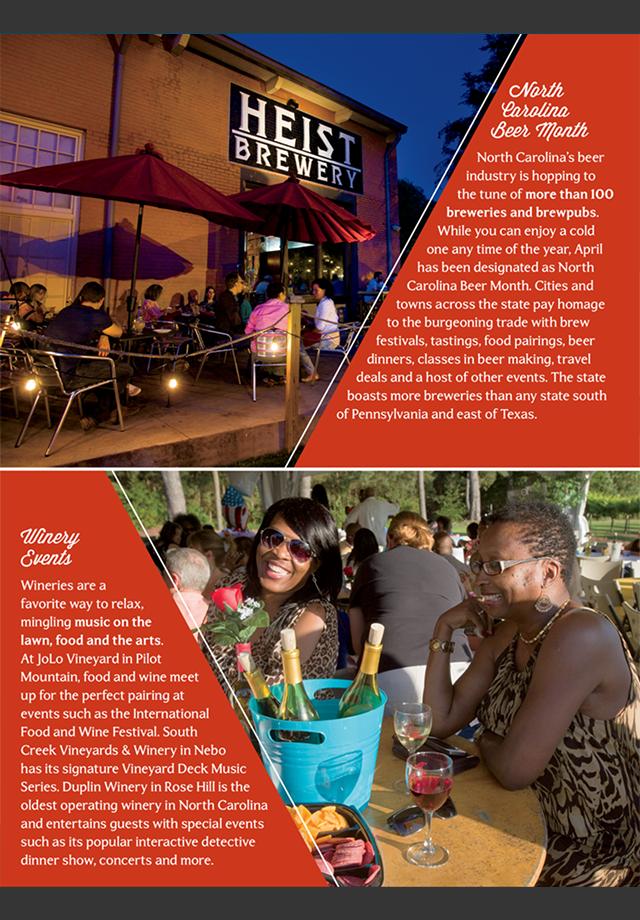 HEIST BREWERY

North Carolina Beer Month

North Carolina's beer industry is hopping to the tune of more than 100 breweries and brewpubs. While you can enjoy a cold one any time of the year, April has been designated as North Carolina Beer Month. Cities and towns across the state pay homage to the burgeoning trade with brew festivals, tastings, food pairings, beer dinners, classes in beer making, travel deals and a host of other events. The state boasts more breweries than any state south of Pennsylvania and east of Texas.

Winery Events

Wineries are a favorite way to relax, mingling music on the lawn, food and the arts. At JoLo Vineyard in Pilot Mountain, food and wine meet up for the perfect pairing at events such as the International Food and Wine Festival. South Creek Vineyards & Winery in Nebo has its signature Vineyard Deck Music Series. Duplin Winery in Rose Hill is the oldest operating winery in North Carolina and entertains guests with special events such as its popular interactive detective dinner show, concerts and more.